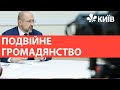 КИЇВ

ПОДВІЙНЕ ГРОМАДЯНСТВО